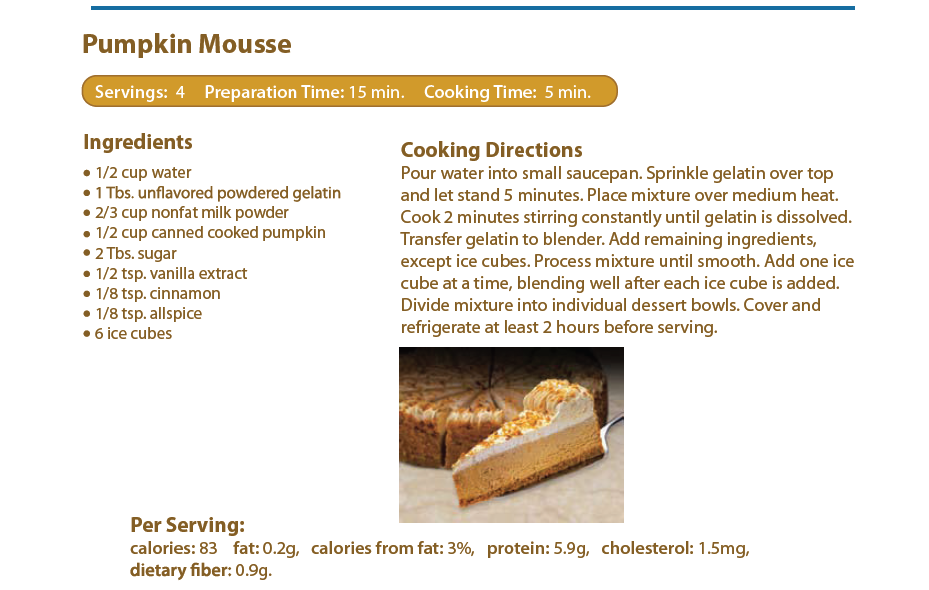 Pumpkin Mousse

Servings: 4 Preparation Time: 15 min. Cooking Time: 5 min.

Ingredients
• 1/2 cup water
• 1 Tbs. unflavored powdered gelatin
• 2/3 cup nonfat milk powder
• 1/2 cup canned cooked pumpkin
• 2 Tbs. sugar
• 1/2 tsp. vanilla extract
• 1/8 tsp. cinnamon
• 1/8 tsp. allspice
• 6 ice cubes

Cooking Directions
Pour water into small saucepan. Sprinkle gelatin over top and let stand 5 minutes. Place mixture over medium heat. Cook 2 minutes stirring constantly until gelatin is dissolved. Transfer gelatin to blender. Add remaining ingredients, except ice cubes. Process mixture until smooth. Add one ice cube at a time, blending well after each ice cube is added. Divide mixture into individual dessert bowls. Cover and refrigerate at least 2 hours before serving.

Per Serving:
calories: 83 fat: 0.2g, calories from fat: 3%, protein: 5.9g, cholesterol: 1.5mg, dietary fiber: 0.9g.